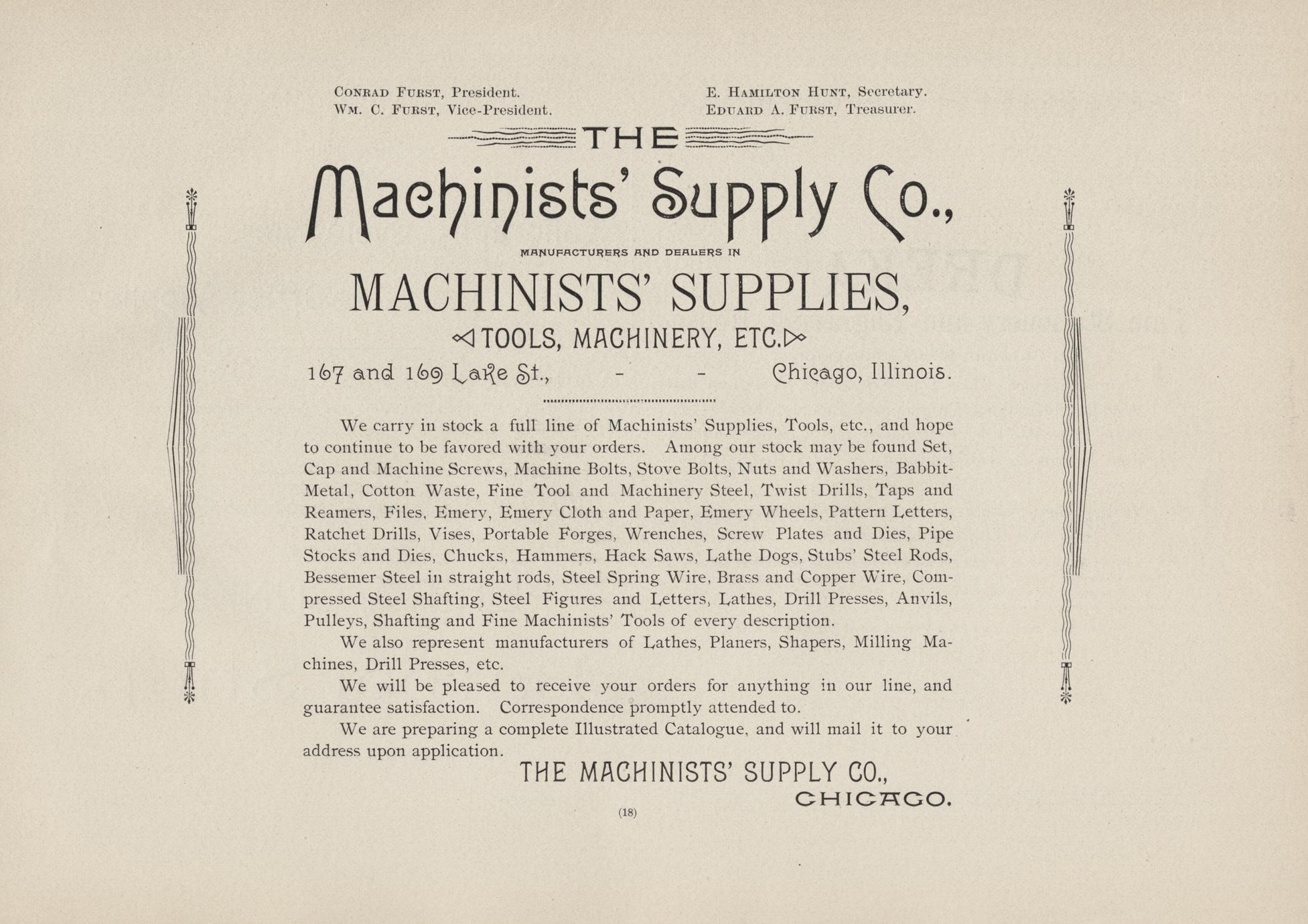 Conrad Furst, President.
Wm. C. Furst, Vice-President.

E. Hamilton Hunt, Secretary.
Eduard A. Furst, Treasurer.

THE

Machinists' Supply Co.,

MANUFACTURERS AND DEALERS IN

MACHINISTS' SUPPLIES,

TOOLS, MACHINERY, ETC.

167 and 169 Lake St., - - Chicago, Illinois.

We carry in stock a full line of Machinists' Supplies, Tools, etc., and hope to continue to be favored with your orders. Among our stock may be found Set, Cap and Machine Screws, Machine Bolts, Stove Bolts, Nuts and Washers, Babbit-Metal, Cotton Waste, Fine Tool and Machinery Steel, Twist Drills, Taps and Reamers, Files, Emery, Emery Cloth and Paper, Emery Wheels, Pattern Letters, Ratchet Drills, Vises, Portable Forges, Wrenches, Screw Plates and Dies, Pipe Stocks and Dies, Chucks, Hammers, Hack Saws, Lathe Dogs, Stubs' Steel Rods, Bessemer Steel in straight rods, Steel Spring Wire, Brass and Copper Wire, Compressed Steel Shafting, Steel Figures and Letters, Lathes, Drill Presses, Anvils, Pulleys, Shafting and Fine Machinists' Tools of every description.

We also represent manufacturers of Lathes, Planers, Shapers, Milling Machines, Drill Presses, etc.

We will be pleased to receive your orders for anything in our line, and guarantee satisfaction. Correspondence promptly attended to.

We are preparing a complete Illustrated Catalogue, and will mail it to your address upon application.

THE MACHINISTS' SUPPLY CO.,
CHICAGO.

(18)